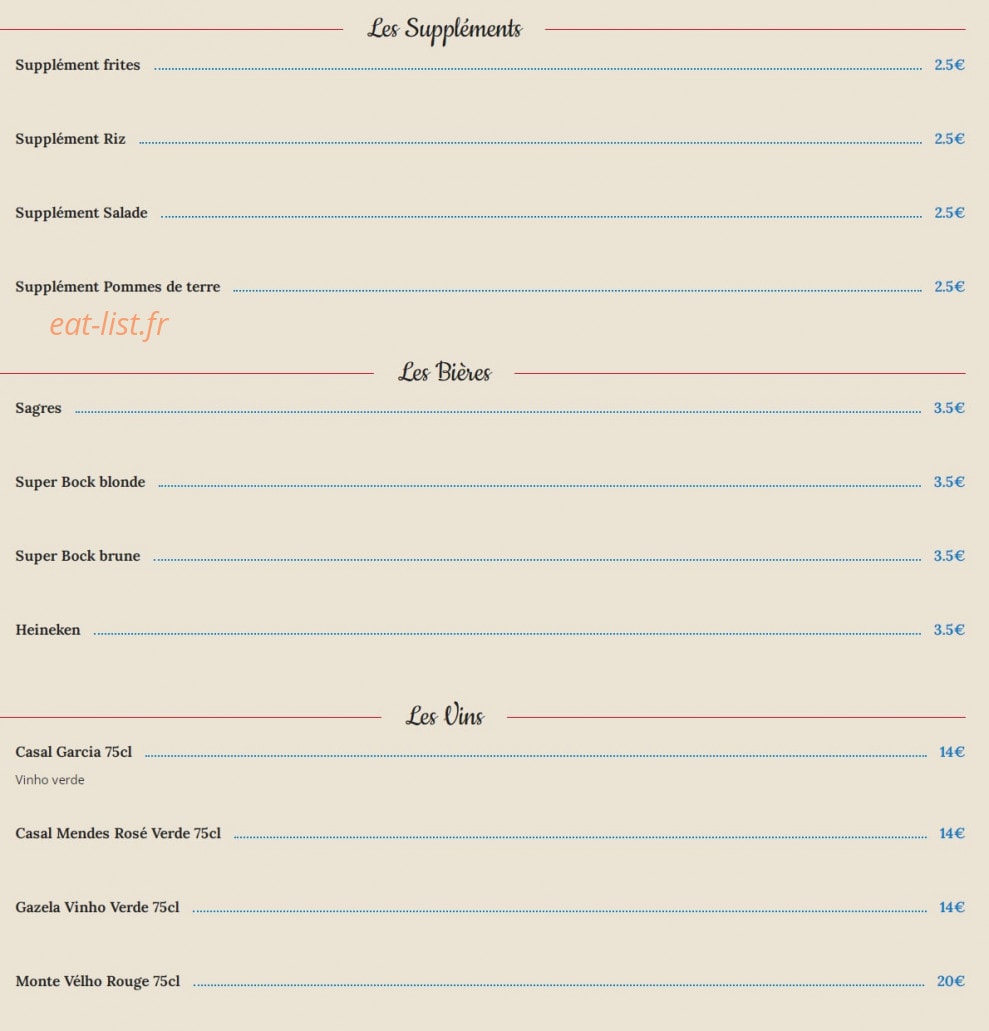 Les Suppléments

Supplément frites 2.5€

Supplément Riz 2.5€

Supplément Salade 2.5€

Supplément Pommes de terre 2.5€

Les Bières

Sagres 3.5€

Super Bock blonde 3.5€

Super Bock brune 3.5€

Heineken 3.5€

Les Vins

Casal Garcia 75cl 14€

Vinho verde

Casal Mendes Rosé Verde 75cl 14€

Gazela Vinho Verde 75cl 14€

Monte Vélho Rouge 75cl 20€

eat-list.fr